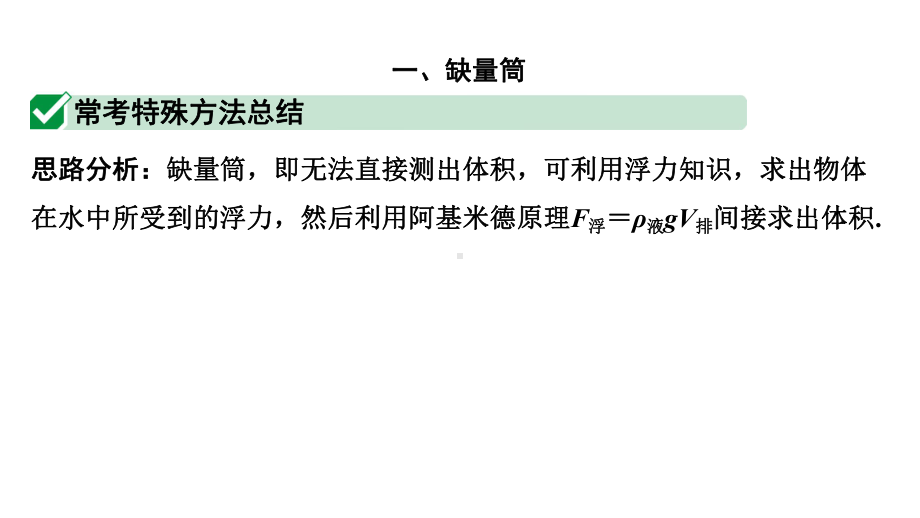 一、缺量筒

常考特殊方法总结

思路分析：缺量筒，即无法直接测出体积，可利用浮力知识，求出物体在水中所受到的浮力，然后利用阿基米德原理$F_{浮}=\rho_{液}gV_{排}$间接求出体积.